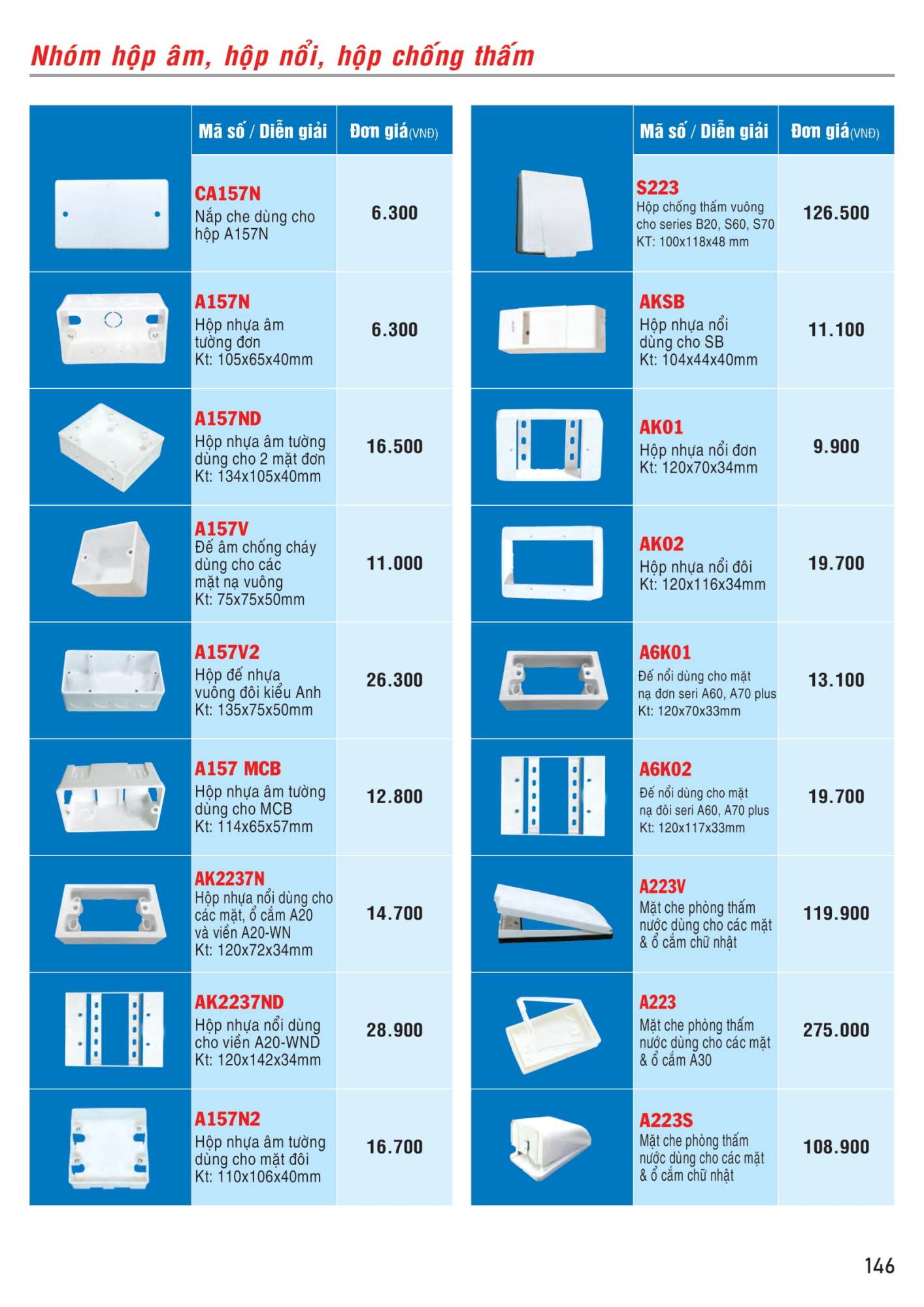 Nhóm hộp âm, hộp nổi, hộp chống thấm

|  | Mã số / Diễn giải | Đơn giá(VNĐ) |
|---|---|---|
|  | CA157N Nắp che dùng cho hộp A157N | 6.300 |
|  | A157N Hộp nhựa âm tường đơn Kt: 105x65x40mm | 6.300 |
|  | A157ND Hộp nhựa âm tường dùng cho 2 mặt đơn Kt: 134x105x40mm | 16.500 |
|  | A157V Đế âm chống cháy dùng cho các mặt nạ vuông Kt: 75x75x50mm | 11.000 |
|  | A157V2 Hộp đế nhựa vuông đôi kiểu Anh Kt: 135x75x50mm | 26.300 |
|  | A157 MCB Hộp nhựa âm tường dùng cho MCB Kt: 114x65x57mm | 12.800 |
|  | AK2237N Hộp nhựa nổi dùng cho các mặt, ổ cắm A20 và viền A20-WN Kt: 120x72x34mm | 14.700 |
|  | AK2237ND Hộp nhựa nổi dùng cho viền A20-WND Kt: 120x142x34mm | 28.900 |
|  | A157N2 Hộp nhựa âm tường dùng cho mặt đôi Kt: 110x106x40mm | 16.700 |

|  | Mã số / Diễn giải | Đơn giá(VNĐ) |
|---|---|---|
|  | S223 Hộp chống thấm vuông cho series B20, S60, S70 KT: 100x118x48 mm | 126.500 |
|  | AKSB Hộp nhựa nổi dùng cho SB Kt: 104x44x40mm | 11.100 |
|  | AK01 Hộp nhựa nổi đơn Kt: 120x70x34mm | 9.900 |
|  | AK02 Hộp nhựa nổi đôi Kt: 120x116x34mm | 19.700 |
|  | A6K01 Đế nổi dùng cho mặt nạ đơn seri A60, A70 plus Kt: 120x70x33mm | 13.100 |
|  | A6K02 Đế nổi dùng cho mặt nạ đôi seri A60, A70 plus Kt: 120x117x33mm | 19.700 |
|  | A223V Mặt che phòng thấm nước dùng cho các mặt & ổ cắm chữ nhật | 119.900 |
|  | A223 Mặt che phòng thấm nước dùng cho các mặt & ổ cắm A30 | 275.000 |
|  | A223S Mặt che phòng thấm nước dùng cho các mặt & ổ cắm chữ nhật | 108.900 |

146